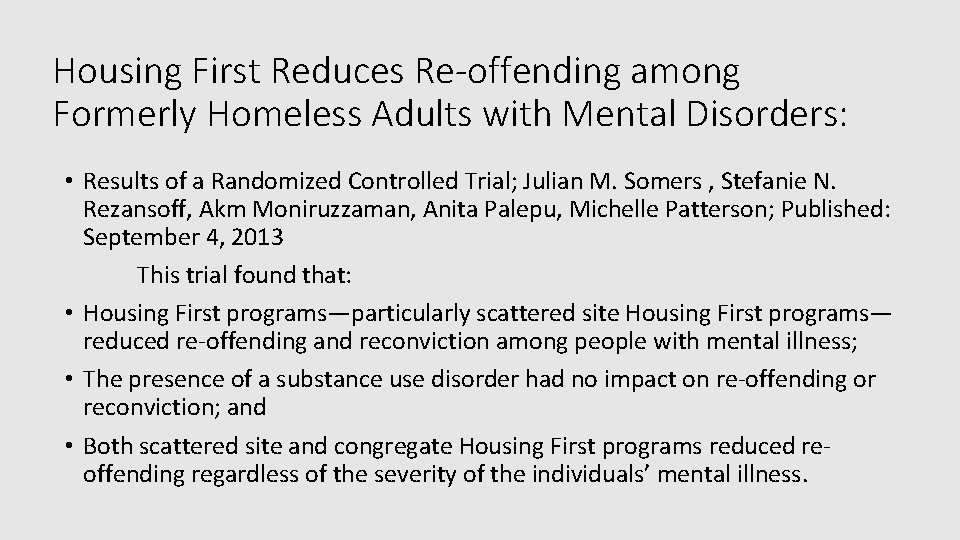 Housing First Reduces Re-offending among Formerly Homeless Adults with Mental Disorders:

• Results of a Randomized Controlled Trial; Julian M. Somers , Stefanie N. Rezansoff, Akm Moniruzzaman, Anita Palepu, Michelle Patterson; Published: September 4, 2013

This trial found that:

• Housing First programs—particularly scattered site Housing First programs—reduced re-offending and reconviction among people with mental illness;

• The presence of a substance use disorder had no impact on re-offending or reconviction; and

• Both scattered site and congregate Housing First programs reduced re-offending regardless of the severity of the individuals' mental illness.